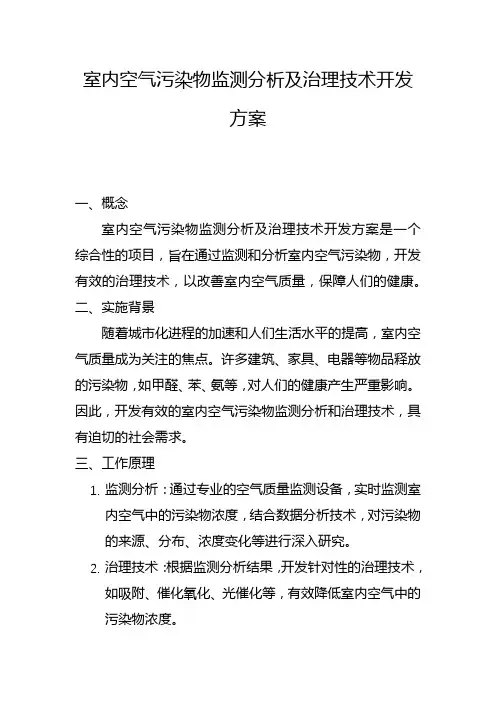 室内空气污染物监测分析及治理技术开发方案

一、概念

室内空气污染物监测分析及治理技术开发方案是一个综合性的项目，旨在通过监测和分析室内空气污染物，开发有效的治理技术，以改善室内空气质量，保障人们的健康。

二、实施背景

随着城市化进程的加速和人们生活水平的提高，室内空气质量成为关注的焦点。许多建筑、家具、电器等物品释放的污染物，如甲醛、苯、氨等，对人们的健康产生严重影响。因此，开发有效的室内空气污染物监测分析和治理技术，具有迫切的社会需求。

三、工作原理

1. 监测分析：通过专业的空气质量监测设备，实时监测室内空气中的污染物浓度，结合数据分析技术，对污染物的来源、分布、浓度变化等进行深入研究。

2. 治理技术：根据监测分析结果，开发针对性的治理技术，如吸附、催化氧化、光催化等，有效降低室内空气中的污染物浓度。